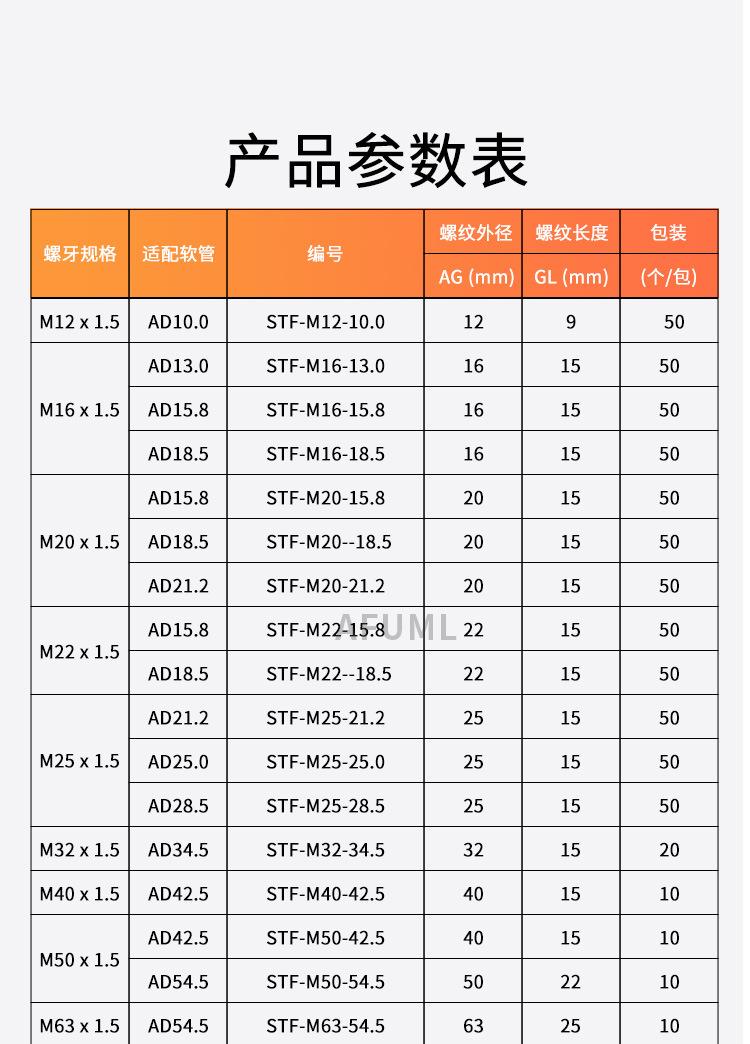 产品参数表

| 螺牙规格 | 适配软管 | 编号 | 螺纹外径 AG (mm) | 螺纹长度 GL (mm) | 包装 (个/包) |
|---|---|---|---|---|---|
| M12 x 1.5 | AD10.0 | STF-M12-10.0 | 12 | 9 | 50 |
| M16 x 1.5 | AD13.0 | STF-M16-13.0 | 16 | 15 | 50 |
|  | AD15.8 | STF-M16-15.8 | 16 | 15 | 50 |
|  | AD18.5 | STF-M16-18.5 | 16 | 15 | 50 |
| M20 x 1.5 | AD15.8 | STF-M20-15.8 | 20 | 15 | 50 |
|  | AD18.5 | STF-M20--18.5 | 20 | 15 | 50 |
|  | AD21.2 | STF-M20-21.2 | 20 | 15 | 50 |
| M22 x 1.5 | AD15.8 | STF-M22-15.8 | 22 | 15 | 50 |
|  | AD18.5 | STF-M22--18.5 | 22 | 15 | 50 |
| M25 x 1.5 | AD21.2 | STF-M25-21.2 | 25 | 15 | 50 |
|  | AD25.0 | STF-M25-25.0 | 25 | 15 | 50 |
|  | AD28.5 | STF-M25-28.5 | 25 | 15 | 50 |
| M32 x 1.5 | AD34.5 | STF-M32-34.5 | 32 | 15 | 20 |
| M40 x 1.5 | AD42.5 | STF-M40-42.5 | 40 | 15 | 10 |
| M50 x 1.5 | AD42.5 | STF-M50-42.5 | 40 | 15 | 10 |
|  | AD54.5 | STF-M50-54.5 | 50 | 22 | 10 |
| M63 x 1.5 | AD54.5 | STF-M63-54.5 | 63 | 25 | 10 |

AFUML